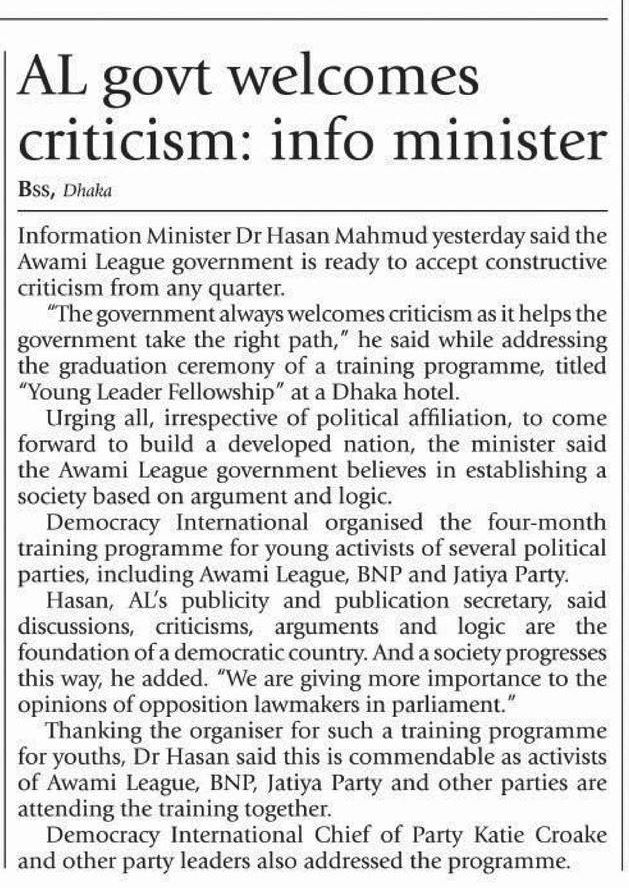 AL govt welcomes criticism: info minister

BSS, Dhaka

Information Minister Dr Hasan Mahmud yesterday said the Awami League government is ready to accept constructive criticism from any quarter.

"The government always welcomes criticism as it helps the government take the right path," he said while addressing the graduation ceremony of a training programme, titled "Young Leader Fellowship" at a Dhaka hotel.

Urging all, irrespective of political affiliation, to come forward to build a developed nation, the minister said the Awami League government believes in establishing a society based on argument and logic.

Democracy International organised the four-month training programme for young activists of several political parties, including Awami League, BNP and Jatiya Party.

Hasan, AL's publicity and publication secretary, said discussions, criticisms, arguments and logic are the foundation of a democratic country. And a society progresses this way, he added. "We are giving more importance to the opinions of opposition lawmakers in parliament."

Thanking the organiser for such a training programme for youths, Dr Hasan said this is commendable as activists of Awami League, BNP, Jatiya Party and other parties are attending the training together.

Democracy International Chief of Party Katie Croake and other party leaders also addressed the programme.